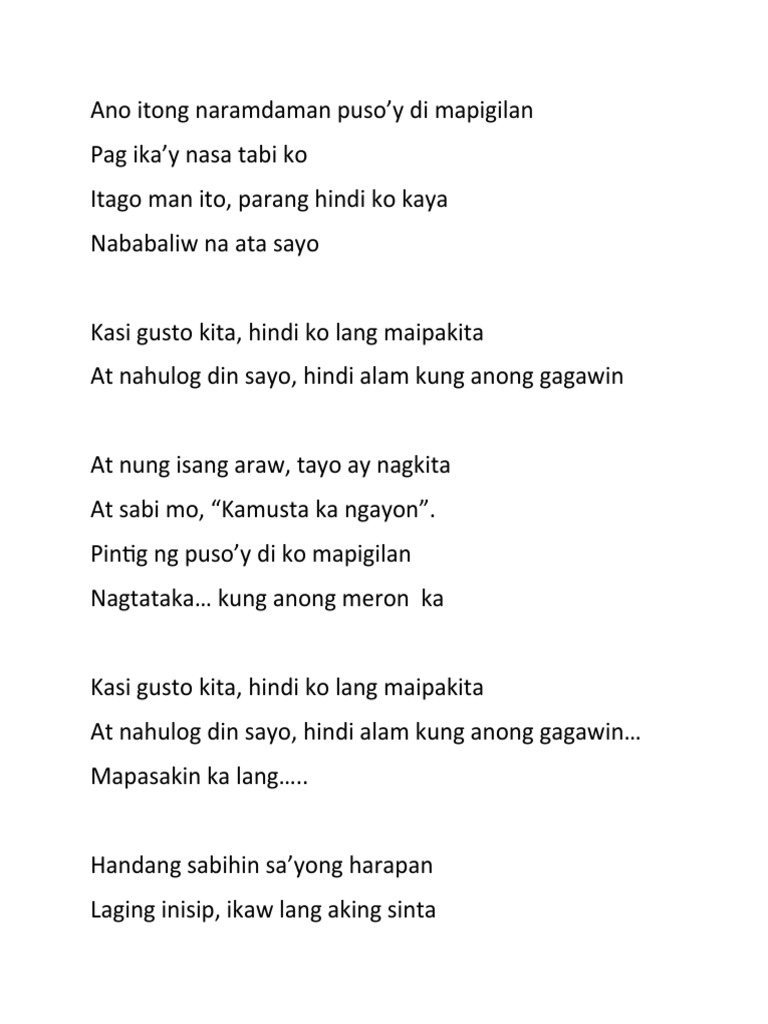 Ano itong naramdaman puso'y di mapigilan
Pag ika'y nasa tabi ko
Itago man ito, parang hindi ko kaya
Nababaliw na ata sayo

Kasi gusto kita, hindi ko lang maipakita
At nahulog din sayo, hindi alam kung anong gagawin

At nung isang araw, tayo ay nagkita
At sabi mo, "Kamusta ka ngayon".
Pintig ng puso'y di ko mapigilan
Nagtataka… kung anong meron ka

Kasi gusto kita, hindi ko lang maipakita
At nahulog din sayo, hindi alam kung anong gagawin…
Mapasakin ka lang…..

Handang sabihin sa'yong harapan
Laging inisip, ikaw lang aking sinta